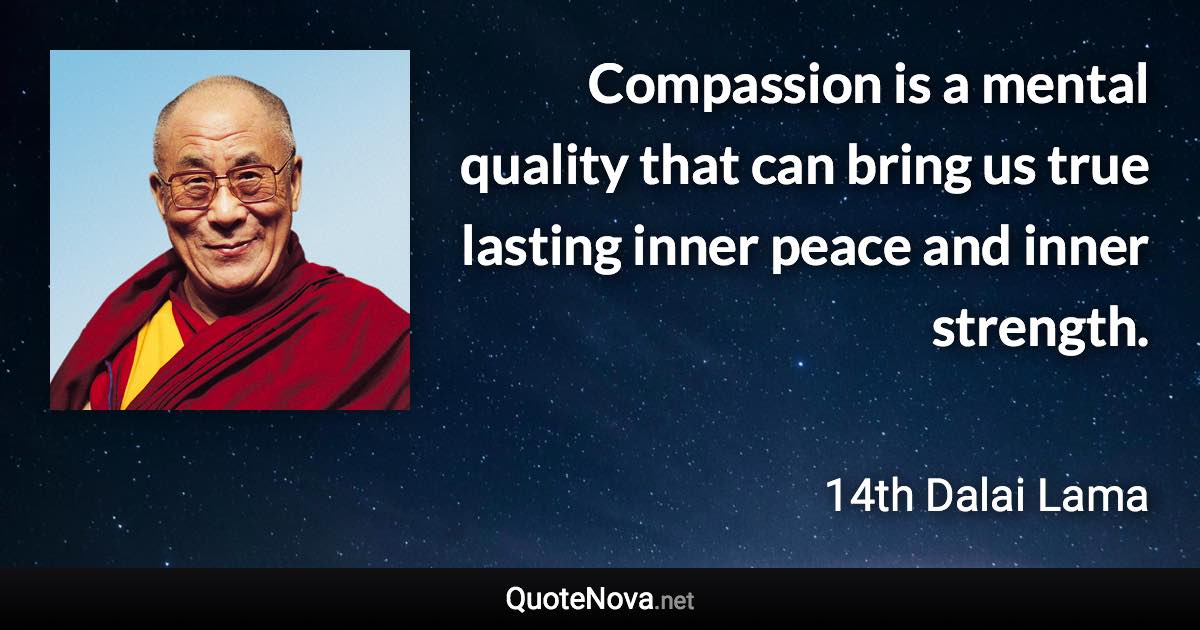 Compassion is a mental quality that can bring us true lasting inner peace and inner strength.

14th Dalai Lama

QuoteNova.net